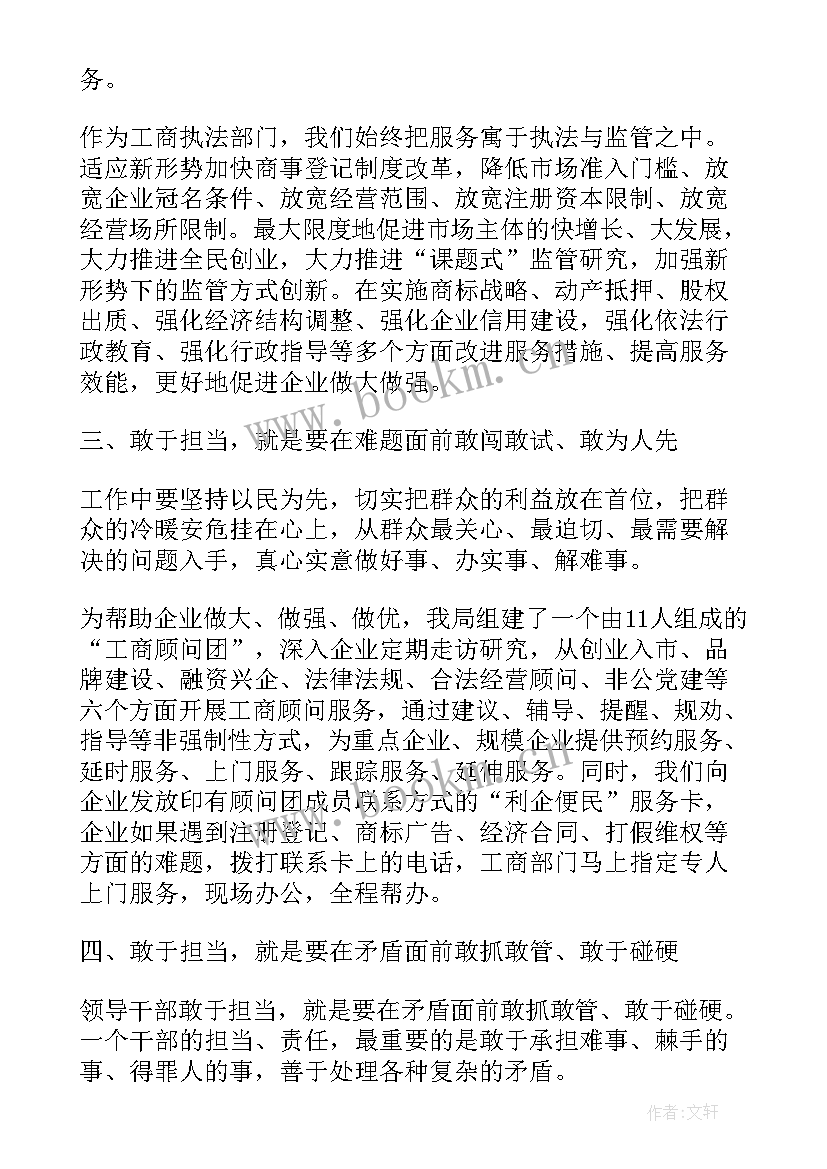 务。

作为工商执法部门，我们始终把服务寓于执法与监管之中。适应新形势加快商事登记制度改革，降低市场准入门槛、放宽企业冠名条件、放宽经营范围、放宽注册资本限制、放宽经营场所限制。最大限度地促进市场主体的快增长、大发展，大力推进全民创业，大力推进“课题式”监管研究，加强新形势下的监管方式创新。在实施商标战略、动产抵押、股权出质、强化经济结构调整、强化企业信用建设，强化依法行政教育、强化行政指导等多个方面改进服务措施、提高服务效能，更好地促进企业做大做强。

三、敢于担当，就是要在难题面前敢闯敢试、敢为人先

工作中要坚持以民为先，切实把群众的利益放在首位，把群众的冷暖安危挂在心上，从群众最关心、最迫切、最需要解决的问题入手，真心实意做好事、办实事、解难事。

为帮助企业做大、做强、做优，我局组建了一个由11人组成的“工商顾问团”，深入企业定期走访研究，从创业入市、品牌建设、融资兴企、法律法规、合法经营顾问、非公党建等六个方面开展工商顾问服务，通过建议、辅导、提醒、规劝、指导等非强制性方式，为重点企业、规模企业提供预约服务、延时服务、上门服务、跟踪服务、延伸服务。同时，我们向企业发放印有顾问团成员联系方式的“利企便民”服务卡，企业如果遇到注册登记、商标广告、经济合同、打假维权等方面的难题，拨打联系卡上的电话，工商部门马上指定专人上门服务，现场办公，全程帮办。

四、敢于担当，就是要在矛盾面前敢抓敢管、敢于碰硬

领导干部敢于担当，就是要在矛盾面前敢抓敢管、敢于碰硬。一个干部的担当、责任，最重要的是敢于承担难事、棘手的事、得罪人的事，善于处理各种复杂的矛盾。

www.bookm.cn

作者:文轩